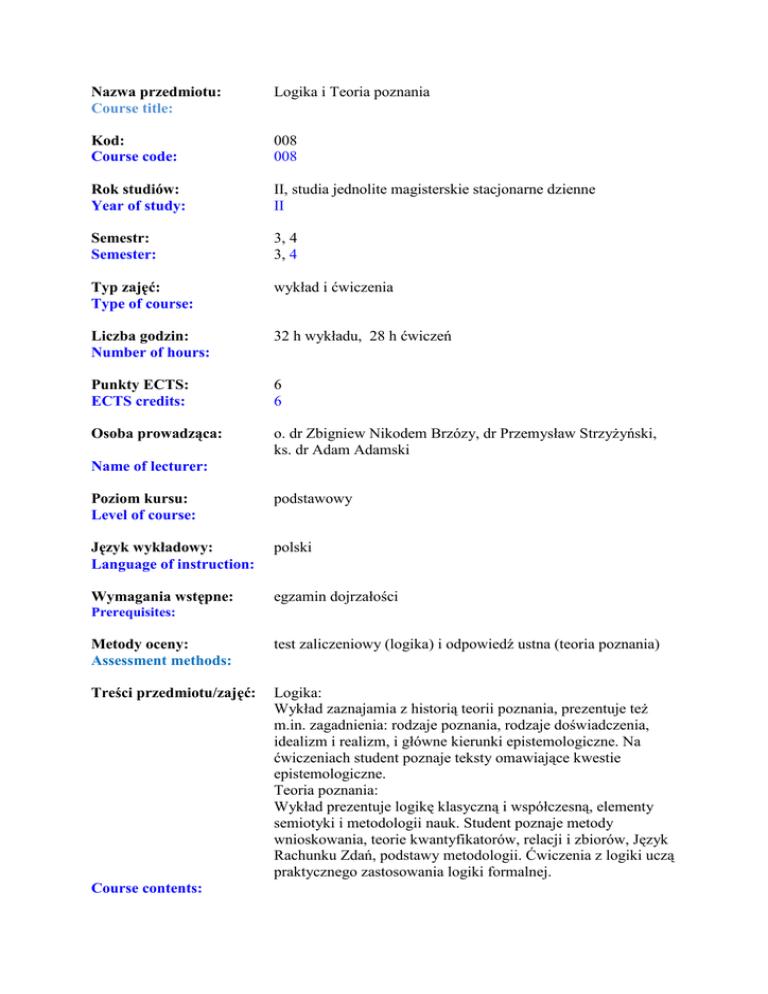 Nazwa przedmiotu:
Course title:

Logika i Teoria poznania

Kod:
Course code:

008
008

Rok studiów:
Year of study:

II, studia jednolite magisterskie stacjonarne dzienne
II

Semestr:
Semester:

3, 4
3, 4

Typ zajęć:
Type of course:

wykład i ćwiczenia

Liczba godzin:
Number of hours:

32 h wykładu, 28 h ćwiczeń

Punkty ECTS:
ECTS credits:

6
6

Osoba prowadząca:

Name of lecturer:

o. dr Zbigniew Nikodem Brzózy, dr Przemysław Strzyżyński, ks. dr Adam Adamski

Poziom kursu:
Level of course:

podstawowy

Język wykładowy:
Language of instruction:

polski

Wymagania wstępne:
Prerequisites:

egzamin dojrzałości

Metody oceny:
Assessment methods:

test zaliczeniowy (logika) i odpowiedź ustna (teoria poznania)

Treści przedmiotu/zajęć:

Course contents:

Logika:
Wykład zaznajamia z historią teorii poznania, prezentuje też m.in. zagadnienia: rodzaje poznania, rodzaje doświadczenia, idealizm i realizm, i główne kierunki epistemologiczne. Na ćwiczeniach student poznaje teksty omawiające kwestie epistemologiczne.
Teoria poznania:
Wykład prezentuje logikę klasyczną i współczesną, elementy semiotyki i metodologii nauk. Student poznaje metody wnioskowania, teorie kwantyfikatorów, relacji i zbiorów, Język Rachunku Zdań, podstawy metodologii. Ćwiczenia z logiki uczą praktycznego zastosowania logiki formalnej.